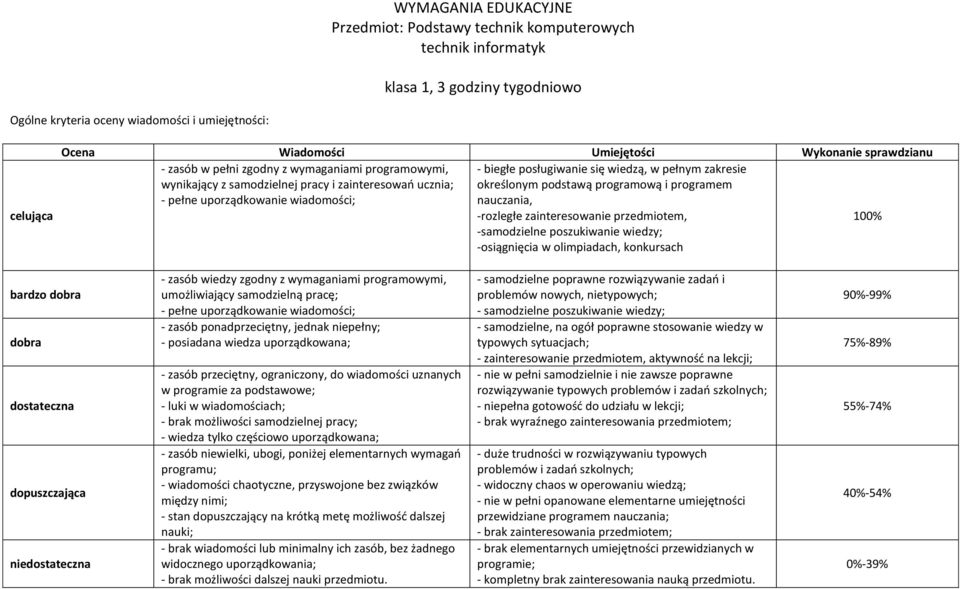 WYMAGANIA EDUKACYJNE
Przedmiot: Podstawy technik komputerowych
technik informatyk

klasa 1, 3 godziny tygodniowo

Ogólne kryteria oceny wiadomości i umiejętności:

| Ocena | Wiadomości | Umiejętości | Wykonanie sprawdzianu |
|---|---|---|---|
| celująca | - zasób w pełni zgodny z wymaganiami programowymi, wynikający z samodzielnej pracy i zainteresowań ucznia; - pełne uporządkowanie wiadomości; | - biegłe posługiwanie się wiedzą, w pełnym zakresie określonym podstawą programową i programem nauczania, -rozległe zainteresowanie przedmiotem, -samodzielne poszukiwanie wiedzy; -osiągnięcia w olimpiadach, konkursach | 100% |
| bardzo dobra | - zasób wiedzy zgodny z wymaganiami programowymi, umożliwiający samodzielną pracę; - pełne uporządkowanie wiadomości; | - samodzielne poprawne rozwiązywanie zadań i problemów nowych, nietypowych; - samodzielne poszukiwanie wiedzy; | 90%-99% |
| dobra | - zasób ponadprzeciętny, jednak niepełny; - posiadana wiedza uporządkowana; | - samodzielne, na ogół poprawne stosowanie wiedzy w typowych sytuacjach; - zainteresowanie przedmiotem, aktywność na lekcji; | 75%-89% |
| dostateczna | - zasób przeciętny, ograniczony, do wiadomości uznanych w programie za podstawowe; - luki w wiadomościach; - brak możliwości samodzielnej pracy; - wiedza tylko częściowo uporządkowana; | - nie w pełni samodzielnie i nie zawsze poprawne rozwiązywanie typowych problemów i zadań szkolnych; - niepełna gotowość do udziału w lekcji; - brak wyraźnego zainteresowania przedmiotem; | 55%-74% |
| dopuszczająca | - zasób niewielki, ubogi, poniżej elementarnych wymagań programu; - wiadomości chaotyczne, przyswojone bez związków między nimi; - stan dopuszczający na krótką metę możliwość dalszej nauki; | - duże trudności w rozwiązywaniu typowych problemów i zadań szkolnych; - widoczny chaos w operowaniu wiedzą; - nie w pełni opanowane elementarne umiejętności przewidziane programem nauczania; - brak zainteresowania przedmiotem; | 40%-54% |
| niedostateczna | - brak wiadomości lub minimalny ich zasób, bez żadnego widocznego uporządkowania; - brak możliwości dalszej nauki przedmiotu. | - brak elementarnych umiejętności przewidzianych w programie; - kompletny brak zainteresowania nauką przedmiotu. | 0%-39% |